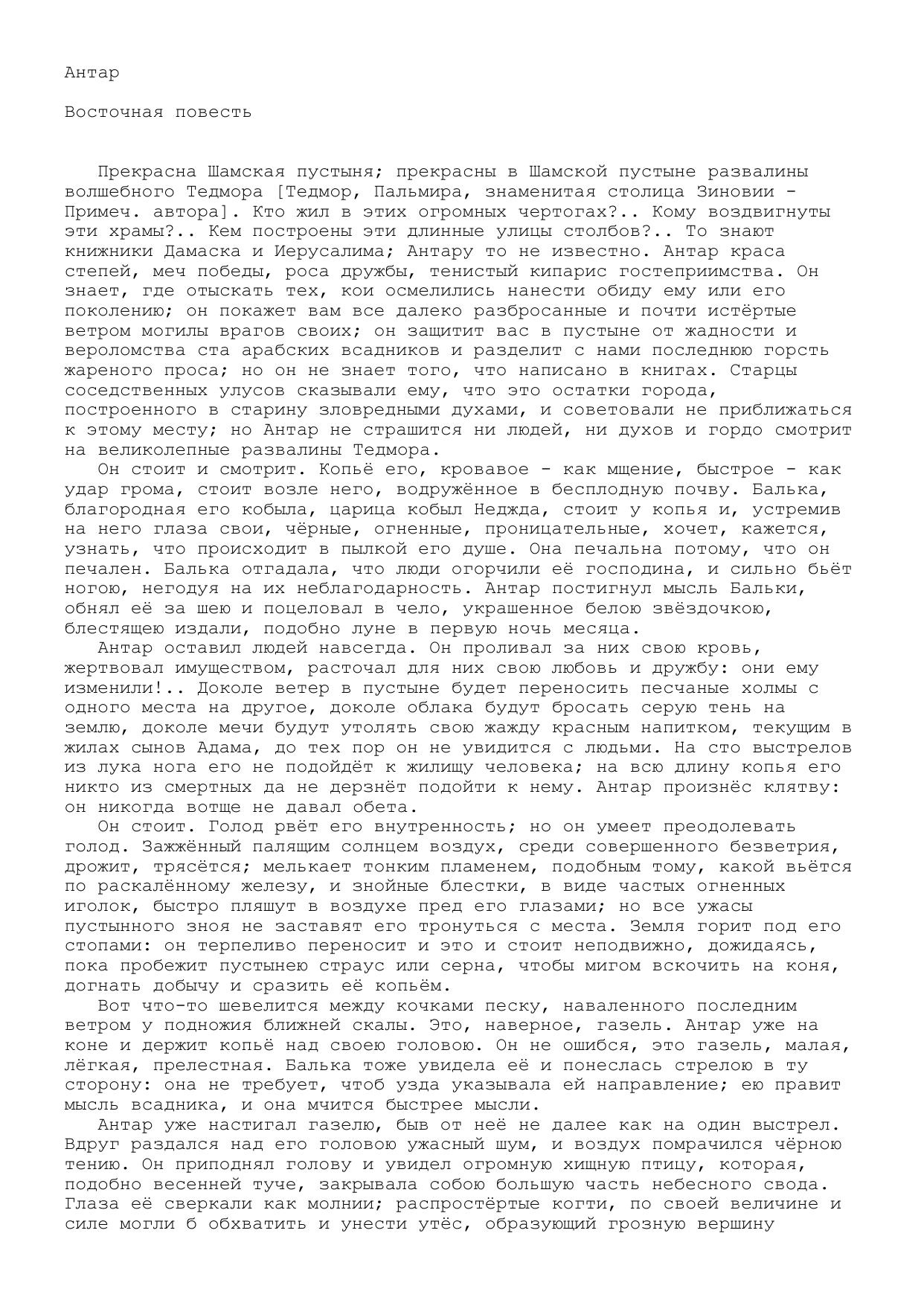 Антар

Восточная повесть

Прекрасна Шамская пустыня; прекрасны в Шамской пустыне развалины волшебного Тедмора [Тедмор, Пальмира, знаменитая столица Зиновии - Примеч. автора]. Кто жил в этих огромных чертогах?.. Кому воздвигнуты эти храмы?.. Кем построены эти длинные улицы столбов?.. То знают книжники Дамаска и Иерусалима; Антару то не известно. Антар краса степей, меч победы, роса дружбы, тенистый кипарис гостеприимства. Он знает, где отыскать тех, кои осмелились нанести обиду ему или его поколению; он покажет вам все далеко разбросанные и почти истёртые ветром могилы врагов своих; он защитит вас в пустыне от жадности и вероломства ста арабских всадников и разделит с нами последнюю горсть жареного проса; но он не знает того, что написано в книгах. Старцы соседственных улусов сказывали ему, что это остатки города, построенного в старину зловредными духами, и советовали не приближаться к этому месту; но Антар не страшится ни людей, ни духов и гордо смотрит на великолепные развалины Тедмора.

Он стоит и смотрит. Копьё его, кровавое - как мщение, быстрое - как удар грома, стоит возле него, водружённое в бесплодную почву. Балька, благородная его кобыла, царица кобыл Неджда, стоит у копья и, устремив на него глаза свои, чёрные, огненные, проницательные, хочет, кажется, узнать, что происходит в пылкой его душе. Она печальна потому, что он печален. Балька отгадала, что люди огорчили её господина, и сильно бьёт ногою, негодуя на их неблагодарность. Антар постигнул мысль Бальки, обнял её за шею и поцеловал в чело, украшенное белою звёздочкою, блестящею издали, подобно луне в первую ночь месяца.

Антар оставил людей навсегда. Он проливал за них свою кровь, жертвовал имуществом, расточал для них свою любовь и дружбу: они ему изменили!.. Доколе ветер в пустыне будет переносить песчаные холмы с одного места на другое, доколе облака будут бросать серую тень на землю, доколе мечи будут утолять свою жажду красным напитком, текущим в жилах сынов Адама, до тех пор он не увидится с людьми. На сто выстрелов из лука нога его не подойдёт к жилищу человека; на всю длину копья его никто из смертных да не дерзнёт подойти к нему. Антар произнёс клятву: он никогда вотще не давал обета.

Он стоит. Голод рвёт его внутренность; но он умеет преодолевать голод. Зажжённый палящим солнцем воздух, среди совершенного безветрия, дрожит, трясётся; мелькает тонким пламенем, подобным тому, какой вьётся по раскалённому железу, и знойные блестки, в виде частых огненных иголок, быстро пляшут в воздухе пред его глазами; но все ужасы пустынного зноя не заставят его тронуться с места. Земля горит под его стопами: он терпеливо переносит и это и стоит неподвижно, дожидаясь, пока пробежит пустынею страус или серна, чтобы мигом вскочить на коня, догнать добычу и сразить её копьём.

Вот что-то шевелится между кочками песку, наваленного последним ветром у подножия ближней скалы. Это, наверное, газель. Антар уже на коне и держит копьё над своею головою. Он не ошибся, это газель, малая, лёгкая, прелестная. Балька тоже увидела её и понеслась стрелою в ту сторону: она не требует, чтоб узда указывала ей направление; ею правит мысль всадника, и она мчится быстрее мысли.

Антар уже настигал газелю, быв от неё не далее как на один выстрел. Вдруг раздался над его головою ужасный шум, и воздух помрачился чёрною тению. Он приподнял голову и увидел огромную хищную птицу, которая, подобно весенней туче, закрывала собою большую часть небесного свода. Глаза её сверкали как молнии; распростёртые когти, по своей величине и силе могли б обхватить и унести утёс, образующий грозную вершину